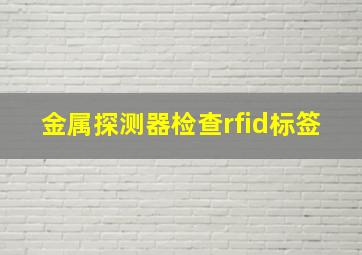 金属探测器检查rfid标签